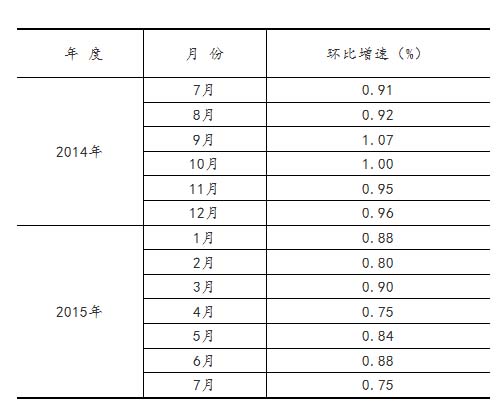 | 年 度 | 月 份 | 环比增速（%） |
|---|---|---|
| 2014年 | 7月 | 0.91 |
| | 8月 | 0.92 |
| | 9月 | 1.07 |
| | 10月 | 1.00 |
| | 11月 | 0.95 |
| | 12月 | 0.96 |
| 2015年 | 1月 | 0.88 |
| | 2月 | 0.80 |
| | 3月 | 0.90 |
| | 4月 | 0.75 |
| | 5月 | 0.84 |
| | 6月 | 0.88 |
| | 7月 | 0.75 |